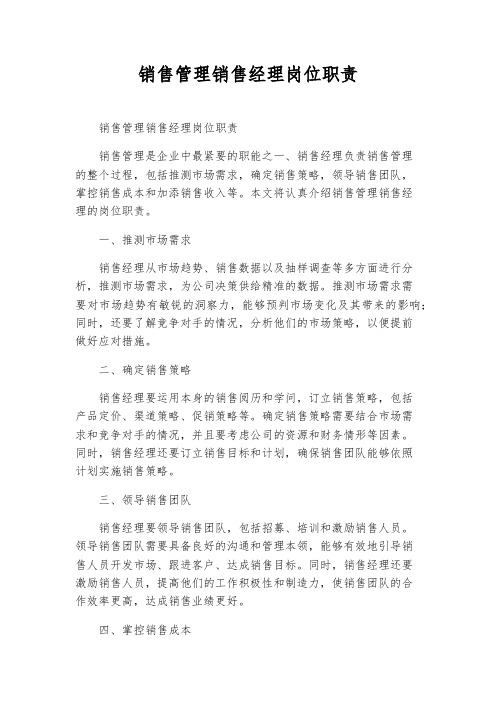 销售管理销售经理岗位职责

销售管理销售经理岗位职责

销售管理是企业中最紧要的职能之一、销售经理负责销售管理的整个过程，包括推测市场需求，确定销售策略，领导销售团队，掌控销售成本和加添销售收入等。本文将认真介绍销售管理销售经理的岗位职责。

一、推测市场需求

销售经理从市场趋势、销售数据以及抽样调查等多方面进行分析，推测市场需求，为公司决策供给精准的数据。推测市场需求需要对市场趋势有敏锐的洞察力，能够预判市场变化及其带来的影响；同时，还要了解竞争对手的情况，分析他们的市场策略，以便提前做好应对措施。

二、确定销售策略

销售经理要运用本身的销售阅历和学问，订立销售策略，包括产品定价、渠道策略、促销策略等。确定销售策略需要结合市场需求和竞争对手的情况，并且要考虑公司的资源和财务情形等因素。同时，销售经理还要订立销售目标和计划，确保销售团队能够依照计划实施销售策略。

三、领导销售团队

销售经理要领导销售团队，包括招募、培训和激励销售人员。领导销售团队需要具备良好的沟通和管理本领，能够有效地引导销售人员开发市场、跟进客户、达成销售目标。同时，销售经理还要激励销售人员，提高他们的工作积极性和制造力，使销售团队的合作效率更高，达成销售业绩更好。

四、掌控销售成本